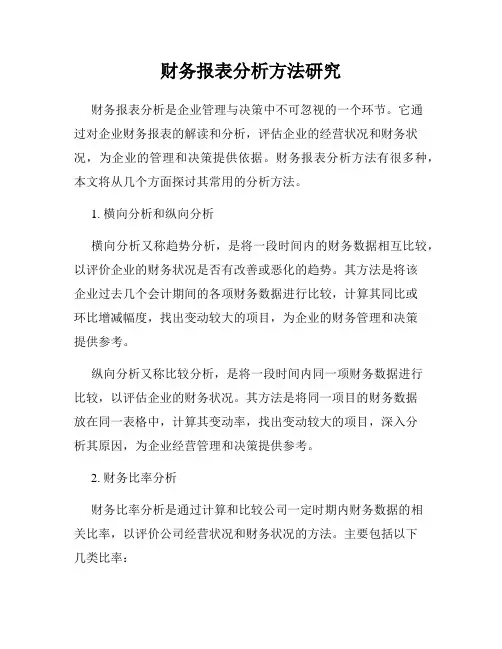 财务报表分析方法研究

财务报表分析是企业管理与决策中不可忽视的一个环节。它通过对企业财务报表的解读和分析，评估企业的经营状况和财务状况，为企业的管理和决策提供依据。财务报表分析方法有很多种，本文将从几个方面探讨其常用的分析方法。

1. 横向分析和纵向分析

横向分析又称趋势分析，是将一段时间内的财务数据相互比较，以评价企业的财务状况是否有改善或恶化的趋势。其方法是将该企业过去几个会计期间的各项财务数据进行比较，计算其同比或环比增减幅度，找出变动较大的项目，为企业的财务管理和决策提供参考。

纵向分析又称比较分析，是将一段时间内同一项财务数据进行比较，以评估企业的财务状况。其方法是将同一项目的财务数据放在同一表格中，计算其变动率，找出变动较大的项目，深入分析其原因，为企业经营管理和决策提供参考。

2. 财务比率分析

财务比率分析是通过计算和比较公司一定时期内财务数据的相关比率，以评价公司经营状况和财务状况的方法。主要包括以下几类比率：